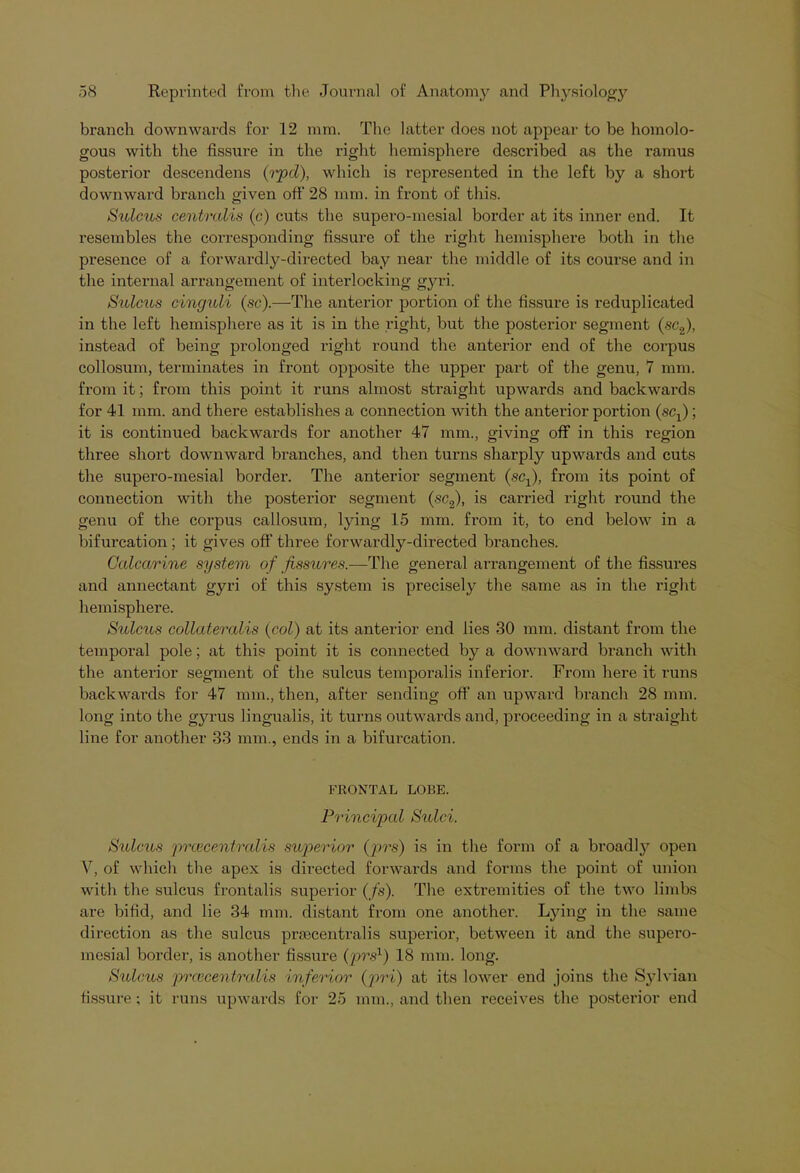 58 Reprinted from the Journal of Anatomy and Physiology

branch downwards for 12 mm. The latter does not appear to be homologous with the fissure in the right hemisphere described as the ramus posterior descendens (rpd), which is represented in the left by a short downward branch given off 28 mm. in front of this.

Sulcus centralis (c) cuts the supero-mesial border at its inner end. It resembles the corresponding fissure of the right hemisphere both in the presence of a forwardly-directed bay near the middle of its course and in the internal arrangement of interlocking gyri.

Sulcus cinguli (sc).—The anterior portion of the fissure is reduplicated in the left hemisphere as it is in the right, but the posterior segment ($sc_2$), instead of being prolonged right round the anterior end of the corpus collosum, terminates in front opposite the upper part of the genu, 7 mm. from it; from this point it runs almost straight upwards and backwards for 41 mm. and there establishes a connection with the anterior portion ($sc_1$); it is continued backwards for another 47 mm., giving off in this region three short downward branches, and then turns sharply upwards and cuts the supero-mesial border. The anterior segment ($sc_1$), from its point of connection with the posterior segment ($sc_2$), is carried right round the genu of the corpus callosum, lying 15 mm. from it, to end below in a bifurcation; it gives off three forwardly-directed branches.

Calcarine system of fissures.—The general arrangement of the fissures and annectant gyri of this system is precisely the same as in the right hemisphere.

Sulcus collateralis (col) at its anterior end lies 30 mm. distant from the temporal pole; at this point it is connected by a downward branch with the anterior segment of the sulcus temporalis inferior. From here it runs backwards for 47 mm., then, after sending off an upward branch 28 mm. long into the gyrus lingualis, it turns outwards and, proceeding in a straight line for another 33 mm., ends in a bifurcation.

FRONTAL LOBE.

Principal Sulci.

Sulcus præcentralis superior (prs) is in the form of a broadly open V, of which the apex is directed forwards and forms the point of union with the sulcus frontalis superior (fs). The extremities of the two limbs are bifid, and lie 34 mm. distant from one another. Lying in the same direction as the sulcus præcentralis superior, between it and the supero-mesial border, is another fissure ($prs^1$) 18 mm. long.

Sulcus præcentralis inferior (pri) at its lower end joins the Sylvian fissure; it runs upwards for 25 mm., and then receives the posterior end